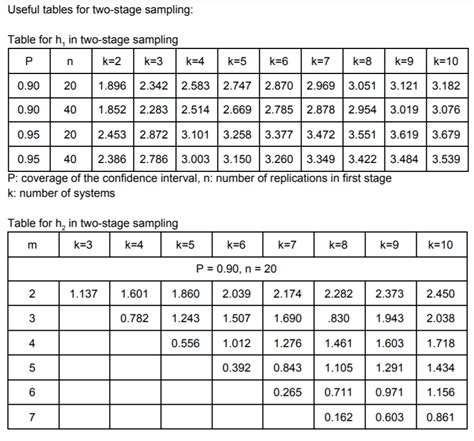 Useful tables for two-stage sampling:

Table for $h_1$ in two-stage sampling

| P | n | k=2 | k=3 | k=4 | k=5 | k=6 | k=7 | k=8 | k=9 | k=10 |
|---|---|---|---|---|---|---|---|---|---|---|
| 0.90 | 20 | 1.896 | 2.342 | 2.583 | 2.747 | 2.870 | 2.969 | 3.051 | 3.121 | 3.182 |
| 0.90 | 40 | 1.852 | 2.283 | 2.514 | 2.669 | 2.785 | 2.878 | 2.954 | 3.019 | 3.076 |
| 0.95 | 20 | 2.453 | 2.872 | 3.101 | 3.258 | 3.377 | 3.472 | 3.551 | 3.619 | 3.679 |
| 0.95 | 40 | 2.386 | 2.786 | 3.003 | 3.150 | 3.260 | 3.349 | 3.422 | 3.484 | 3.539 |

P: coverage of the confidence interval, n: number of replications in first stage
k: number of systems

Table for $h_2$ in two-stage sampling

| m | k=3 | k=4 | k=5 | k=6 | k=7 | k=8 | k=9 | k=10 |
|---|---|---|---|---|---|---|---|---|
| P = 0.90, n = 20 | | | | | | | | |
| 2 | 1.137 | 1.601 | 1.860 | 2.039 | 2.174 | 2.282 | 2.373 | 2.450 |
| 3 | | 0.782 | 1.243 | 1.507 | 1.690 | .830 | 1.943 | 2.038 |
| 4 | | | 0.556 | 1.012 | 1.276 | 1.461 | 1.603 | 1.718 |
| 5 | | | | 0.392 | 0.843 | 1.105 | 1.291 | 1.434 |
| 6 | | | | | 0.265 | 0.711 | 0.971 | 1.156 |
| 7 | | | | | | 0.162 | 0.603 | 0.861 |